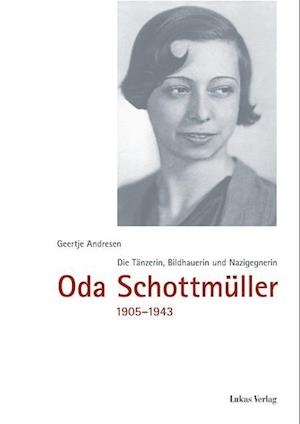 Geertje Andresen

Die Tänzerin, Bildhauerin und Nazigegnerin

Oda Schottmüller

1905–1943

Lukas Verlag